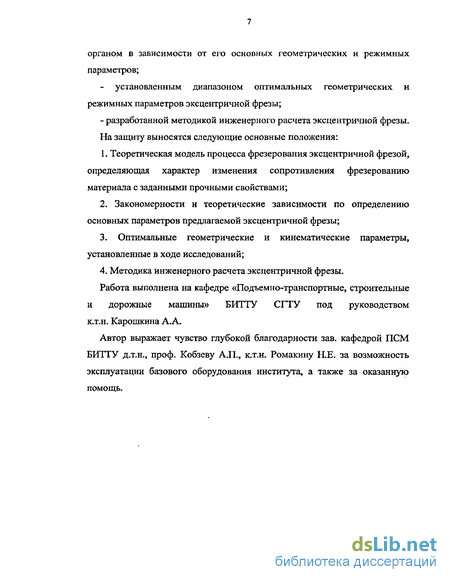 7

органом в зависимости от его основных геометрических и режимных параметров;

- установленным диапазоном оптимальных геометрических и режимных параметров эксцентричной фрезы;

- разработанной методикой инженерного расчета эксцентричной фрезы.

На защиту выносятся следующие основные положения:

1. Теоретическая модель процесса фрезерования эксцентричной фрезой, определяющая характер изменения сопротивления фрезерованию материала с заданными прочными свойствами;

2. Закономерности и теоретические зависимости по определению основных параметров предлагаемой эксцентричной фрезы;

3. Оптимальные геометрические и кинематические параметры, установленные в ходе исследований;

4. Методика инженерного расчета эксцентричной фрезы.

Работа выполнена на кафедре «Подъемно-транспортные, строительные и дорожные машины» БИТТУ СГТУ под руководством к.т.н. Карошкина А.А.

Автор выражает чувство глубокой благодарности зав. кафедрой ПСМ БИТТУ д.т.н., проф. Кобзеву А.П., к.т.н. Ромакину Н.Е. за возможность эксплуатации базового оборудования института, а также за оказанную помощь.

dsLib.net
библиотека диссертаций